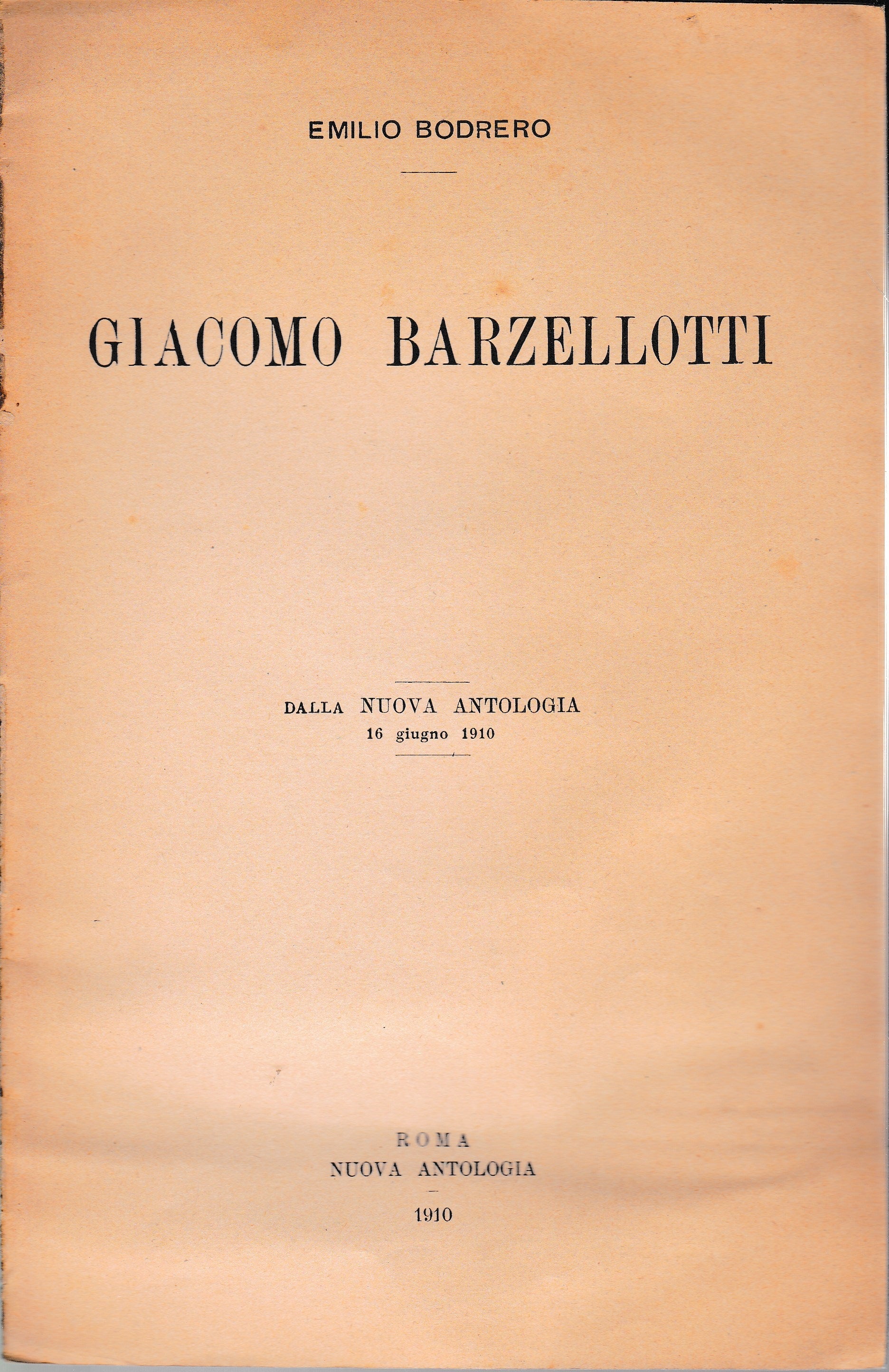 EMILIO BODRERO

GIACOMO BARZELLOTTI

DALLA NUOVA ANTOLOGIA
16 giugno 1910

ROMA
NUOVA ANTOLOGIA

1910